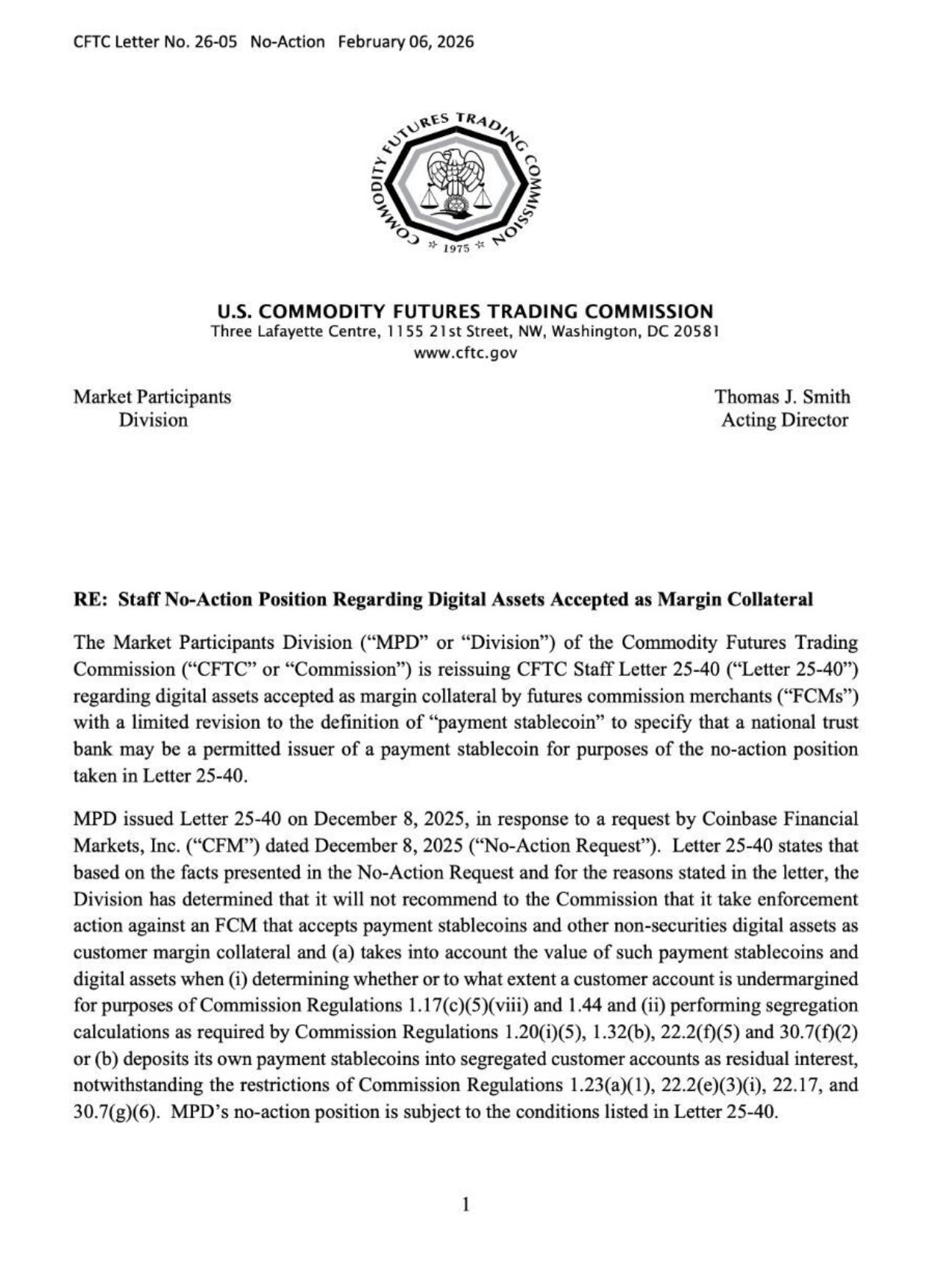 CFTC Letter No. 26-05 No-Action February 06, 2026

COMMODITY FUTURES TRADING COMMISSION
1975

U.S. COMMODITY FUTURES TRADING COMMISSION
Three Lafayette Centre, 1155 21st Street, NW, Washington, DC 20581
www.cftc.gov

Market Participants
Division

Thomas J. Smith
Acting Director

RE: Staff No-Action Position Regarding Digital Assets Accepted as Margin Collateral

The Market Participants Division ("MPD" or "Division") of the Commodity Futures Trading Commission ("CFTC" or "Commission") is reissuing CFTC Staff Letter 25-40 ("Letter 25-40") regarding digital assets accepted as margin collateral by futures commission merchants ("FCMs") with a limited revision to the definition of "payment stablecoin" to specify that a national trust bank may be a permitted issuer of a payment stablecoin for purposes of the no-action position taken in Letter 25-40.

MPD issued Letter 25-40 on December 8, 2025, in response to a request by Coinbase Financial Markets, Inc. ("CFM") dated December 8, 2025 ("No-Action Request"). Letter 25-40 states that based on the facts presented in the No-Action Request and for the reasons stated in the letter, the Division has determined that it will not recommend to the Commission that it take enforcement action against an FCM that accepts payment stablecoins and other non-securities digital assets as customer margin collateral and (a) takes into account the value of such payment stablecoins and digital assets when (i) determining whether or to what extent a customer account is undermargined for purposes of Commission Regulations 1.17(c)(5)(viii) and 1.44 and (ii) performing segregation calculations as required by Commission Regulations 1.20(i)(5), 1.32(b), 22.2(f)(5) and 30.7(f)(2) or (b) deposits its own payment stablecoins into segregated customer accounts as residual interest, notwithstanding the restrictions of Commission Regulations 1.23(a)(1), 22.2(e)(3)(i), 22.17, and 30.7(g)(6). MPD's no-action position is subject to the conditions listed in Letter 25-40.

1